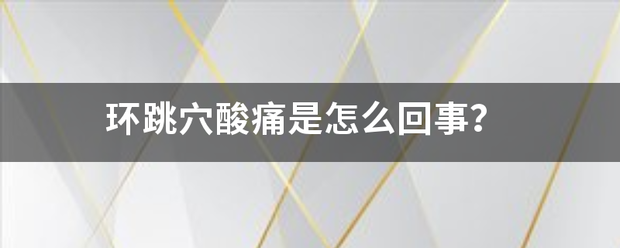 环跳穴酸痛是怎么回事?